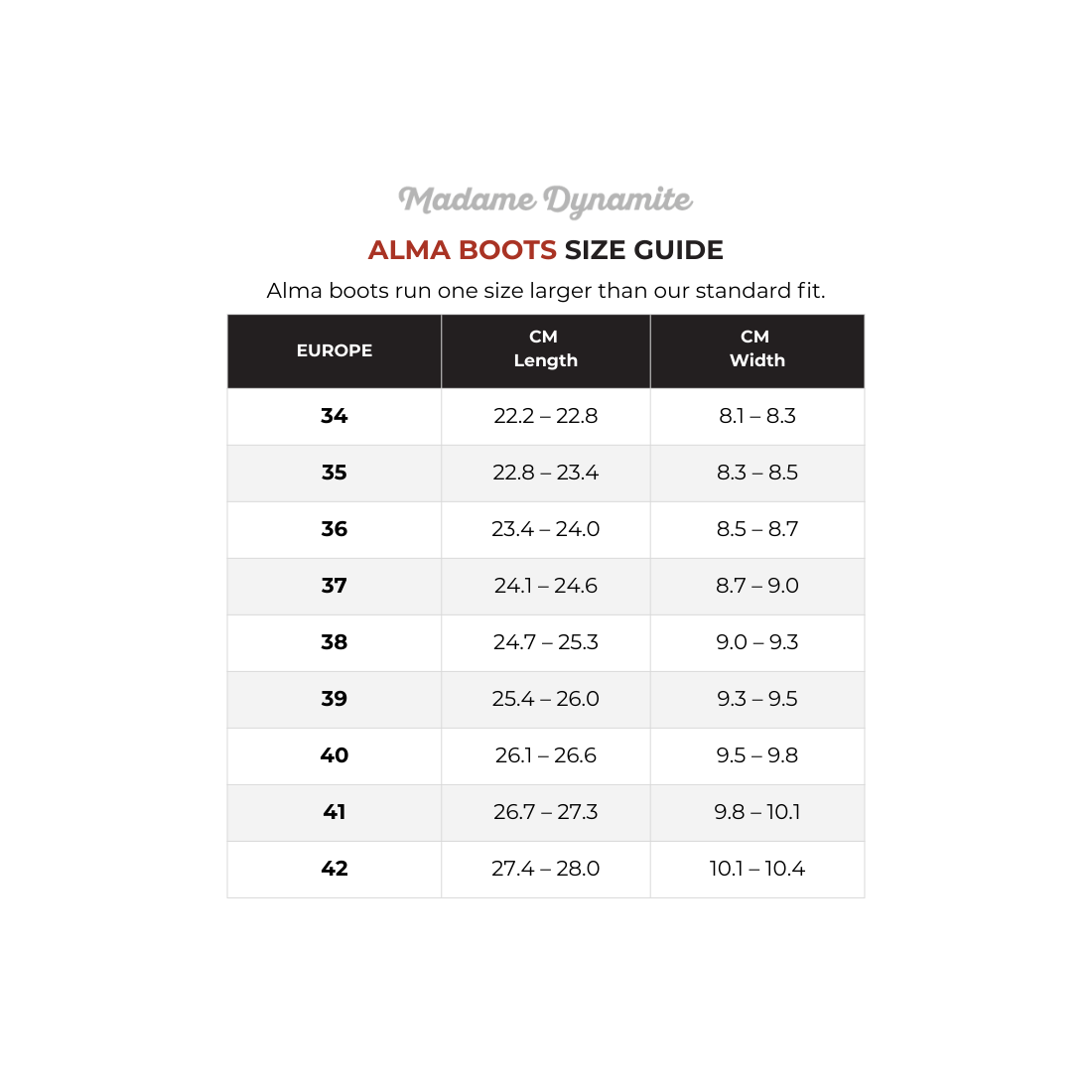 Madame Dynamite

ALMA BOOTS SIZE GUIDE

Alma boots run one size larger than our standard fit.

| EUROPE | CM Length | CM Width |
|---|---|---|
| 34 | 22.2 – 22.8 | 8.1 – 8.3 |
| 35 | 22.8 – 23.4 | 8.3 – 8.5 |
| 36 | 23.4 – 24.0 | 8.5 – 8.7 |
| 37 | 24.1 – 24.6 | 8.7 – 9.0 |
| 38 | 24.7 – 25.3 | 9.0 – 9.3 |
| 39 | 25.4 – 26.0 | 9.3 – 9.5 |
| 40 | 26.1 – 26.6 | 9.5 – 9.8 |
| 41 | 26.7 – 27.3 | 9.8 – 10.1 |
| 42 | 27.4 – 28.0 | 10.1 – 10.4 |